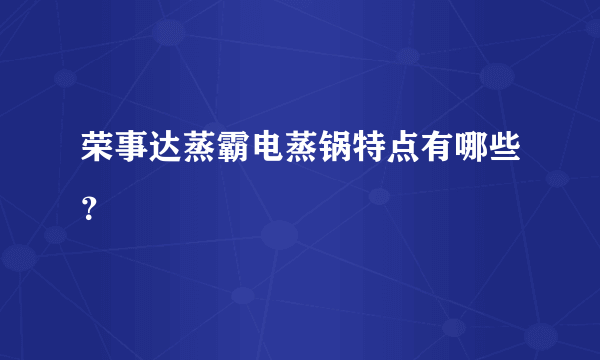 荣事达蒸霸电蒸锅特点有哪些？